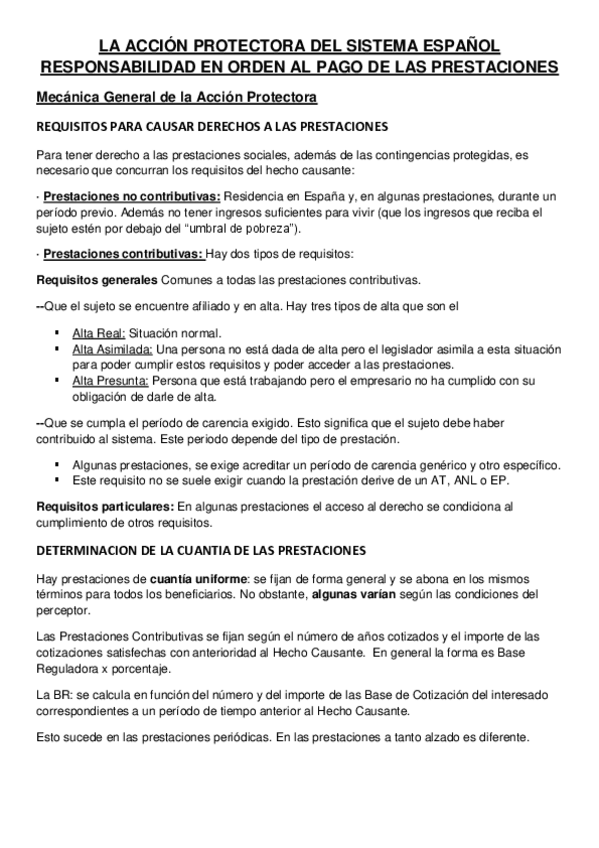 LA ACCIÓN PROTECTORA DEL SISTEMA ESPAÑOL
RESPONSABILIDAD EN ORDEN AL PAGO DE LAS PRESTACIONES

Mecánica General de la Acción Protectora

REQUISITOS PARA CAUSAR DERECHOS A LAS PRESTACIONES

Para tener derecho a las prestaciones sociales, además de las contingencias protegidas, es necesario que concurran los requisitos del hecho causante:

· Prestaciones no contributivas: Residencia en España y, en algunas prestaciones, durante un período previo. Además no tener ingresos suficientes para vivir (que los ingresos que reciba el sujeto estén por debajo del "umbral de pobreza").

· Prestaciones contributivas: Hay dos tipos de requisitos:

Requisitos generales Comunes a todas las prestaciones contributivas.

--Que el sujeto se encuentre afiliado y en alta. Hay tres tipos de alta que son el

▪ Alta Real: Situación normal.
▪ Alta Asimilada: Una persona no está dada de alta pero el legislador asimila a esta situación para poder cumplir estos requisitos y poder acceder a las prestaciones.
▪ Alta Presunta: Persona que está trabajando pero el empresario no ha cumplido con su obligación de darle de alta.

--Que se cumpla el período de carencia exigido. Esto significa que el sujeto debe haber contribuido al sistema. Este periodo depende del tipo de prestación.

▪ Algunas prestaciones, se exige acreditar un período de carencia genérico y otro específico.
▪ Este requisito no se suele exigir cuando la prestación derive de un AT, ANL o EP.

Requisitos particulares: En algunas prestaciones el acceso al derecho se condiciona al cumplimiento de otros requisitos.

DETERMINACION DE LA CUANTIA DE LAS PRESTACIONES

Hay prestaciones de cuantía uniforme: se fijan de forma general y se abona en los mismos términos para todos los beneficiarios. No obstante, algunas varían según las condiciones del perceptor.

Las Prestaciones Contributivas se fijan según el número de años cotizados y el importe de las cotizaciones satisfechas con anterioridad al Hecho Causante. En general la forma es Base Reguladora x porcentaje.

La BR: se calcula en función del número y del importe de las Base de Cotización del interesado correspondientes a un período de tiempo anterior al Hecho Causante.

Esto sucede en las prestaciones periódicas. En las prestaciones a tanto alzado es diferente.